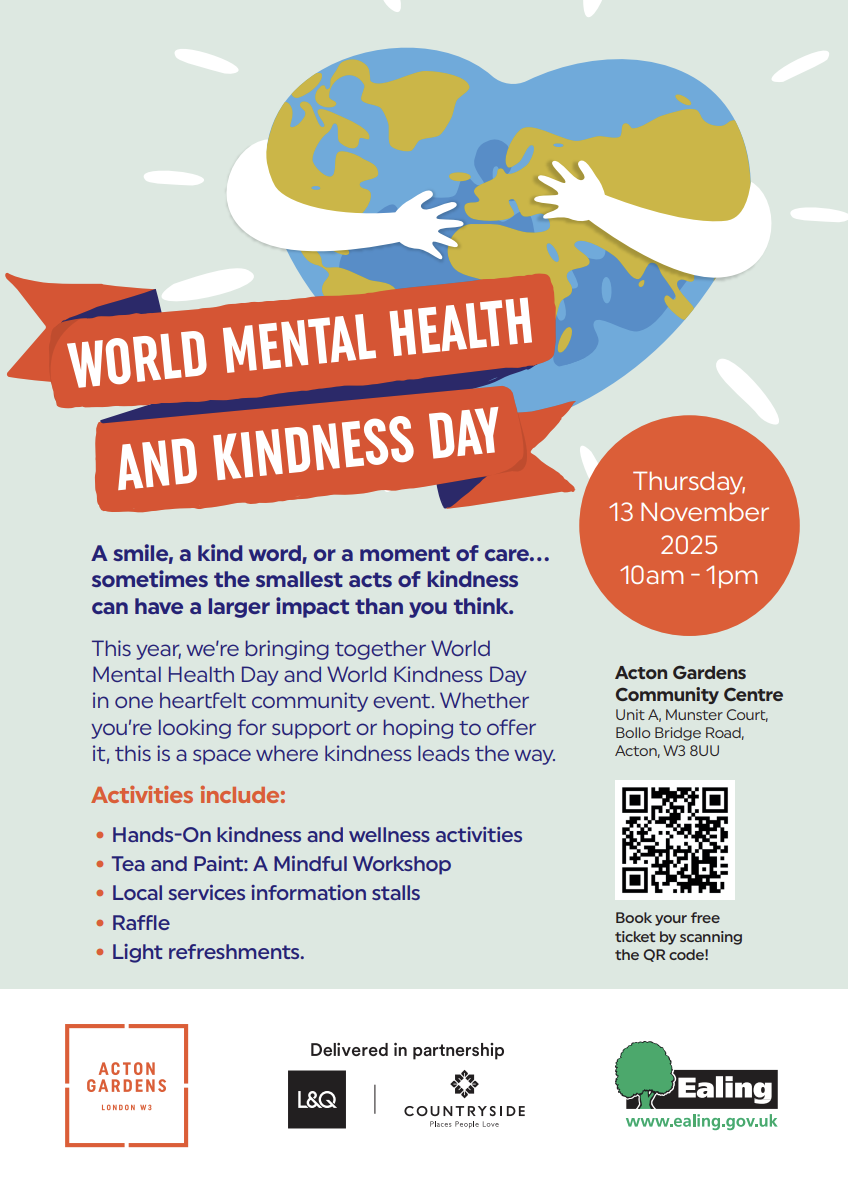 WORLD MENTAL HEALTH AND KINDNESS DAY

Thursday, 13 November 2025 10am - 1pm

A smile, a kind word, or a moment of care... sometimes the smallest acts of kindness can have a larger impact than you think.

This year, we're bringing together World Mental Health Day and World Kindness Day in one heartfelt community event. Whether you're looking for support or hoping to offer it, this is a space where kindness leads the way.

Activities include:

• Hands-On kindness and wellness activities
• Tea and Paint: A Mindful Workshop
• Local services information stalls
• Raffle
• Light refreshments.

Acton Gardens Community Centre
Unit A, Munster Court,
Bollo Bridge Road,
Acton, W3 8UU

Book your free ticket by scanning the QR code!

ACTON GARDENS
LONDON W3

Delivered in partnership

L&Q

COUNTRYSIDE
Places People Love

Ealing
www.ealing.gov.uk